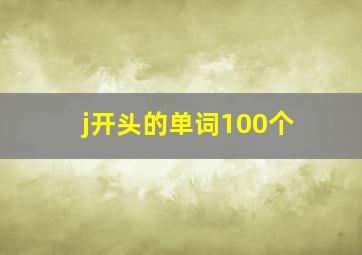 j开头的单词100个